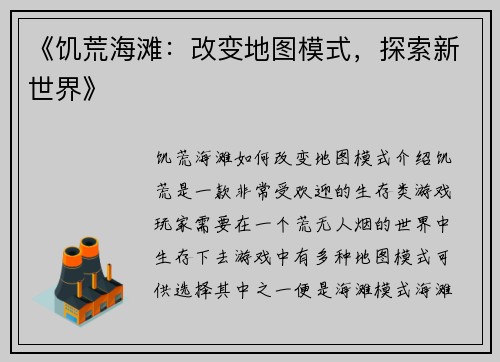 《饥荒海滩：改变地图模式，探索新世界》

饥荒海滩如何改变地图模式介绍饥荒是一款非常受欢迎的生存类游戏玩家需要在一个荒无人烟的世界中生存下去游戏中有多种地图模式可供选择其中之一便是海滩模式海滩